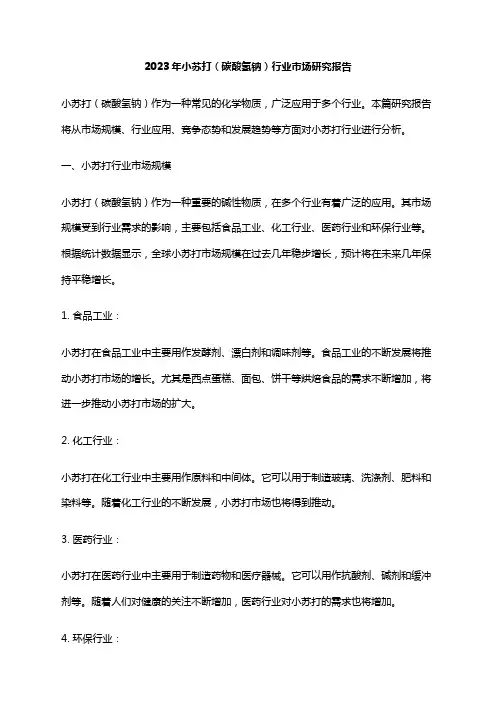 2023年小苏打（碳酸氢钠）行业市场研究报告

小苏打（碳酸氢钠）作为一种常见的化学物质，广泛应用于多个行业。本篇研究报告将从市场规模、行业应用、竞争态势和发展趋势等方面对小苏打行业进行分析。

一、小苏打行业市场规模

小苏打（碳酸氢钠）作为一种重要的碱性物质，在多个行业有着广泛的应用。其市场规模受到行业需求的影响，主要包括食品工业、化工行业、医药行业和环保行业等。根据统计数据显示，全球小苏打市场规模在过去几年稳步增长，预计将在未来几年保持平稳增长。

1. 食品工业：

小苏打在食品工业中主要用作发酵剂、漂白剂和调味剂等。食品工业的不断发展将推动小苏打市场的增长。尤其是西点蛋糕、面包、饼干等烘焙食品的需求不断增加，将进一步推动小苏打市场的扩大。

2. 化工行业：

小苏打在化工行业中主要用作原料和中间体。它可以用于制造玻璃、洗涤剂、肥料和染料等。随着化工行业的不断发展，小苏打市场也将得到推动。

3. 医药行业：

小苏打在医药行业中主要用于制造药物和医疗器械。它可以用作抗酸剂、碱剂和缓冲剂等。随着人们对健康的关注不断增加，医药行业对小苏打的需求也将增加。

4. 环保行业：